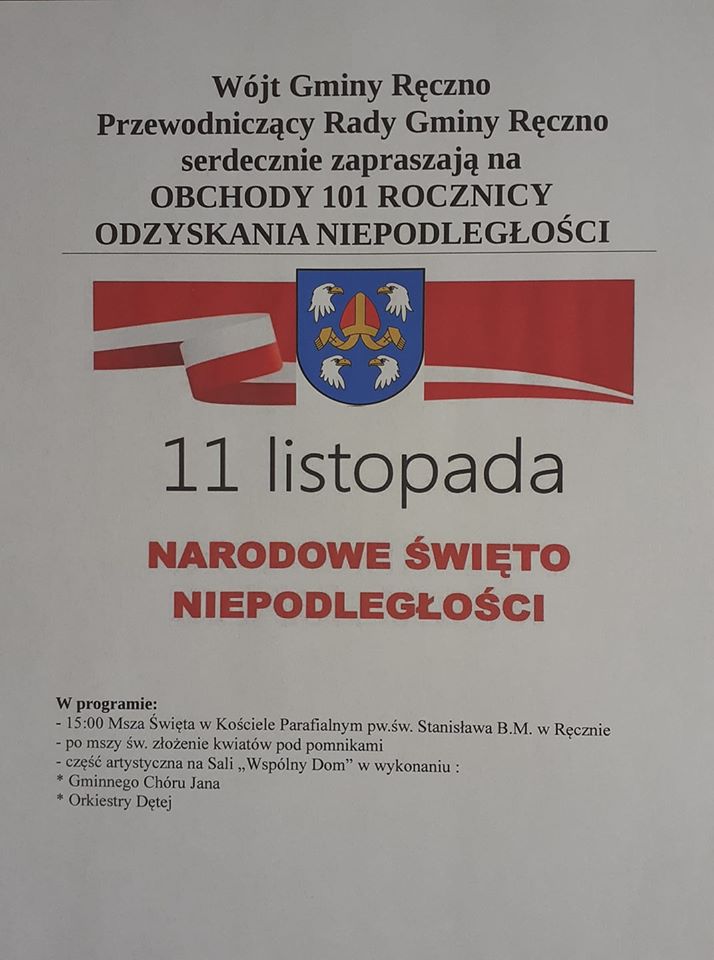 Wójt Gminy Ręczno
Przewodniczący Rady Gminy Ręczno
serdecznie zapraszają na
OBCHODY 101 ROCZNICY
ODZYSKANIA NIEPODLEGŁOŚCI

11 listopada

NARODOWE ŚWIĘTO
NIEPODLEGŁOŚCI

W programie:
- 15:00 Msza Święta w Kościele Parafialnym pw.św. Stanisława B.M. w Ręcznie
- po mszy św. złożenie kwiatów pod pomnikami
- część artystyczna na Sali „Wspólny Dom" w wykonaniu :
* Gminnego Chóru Jana
* Orkiestry Dętej